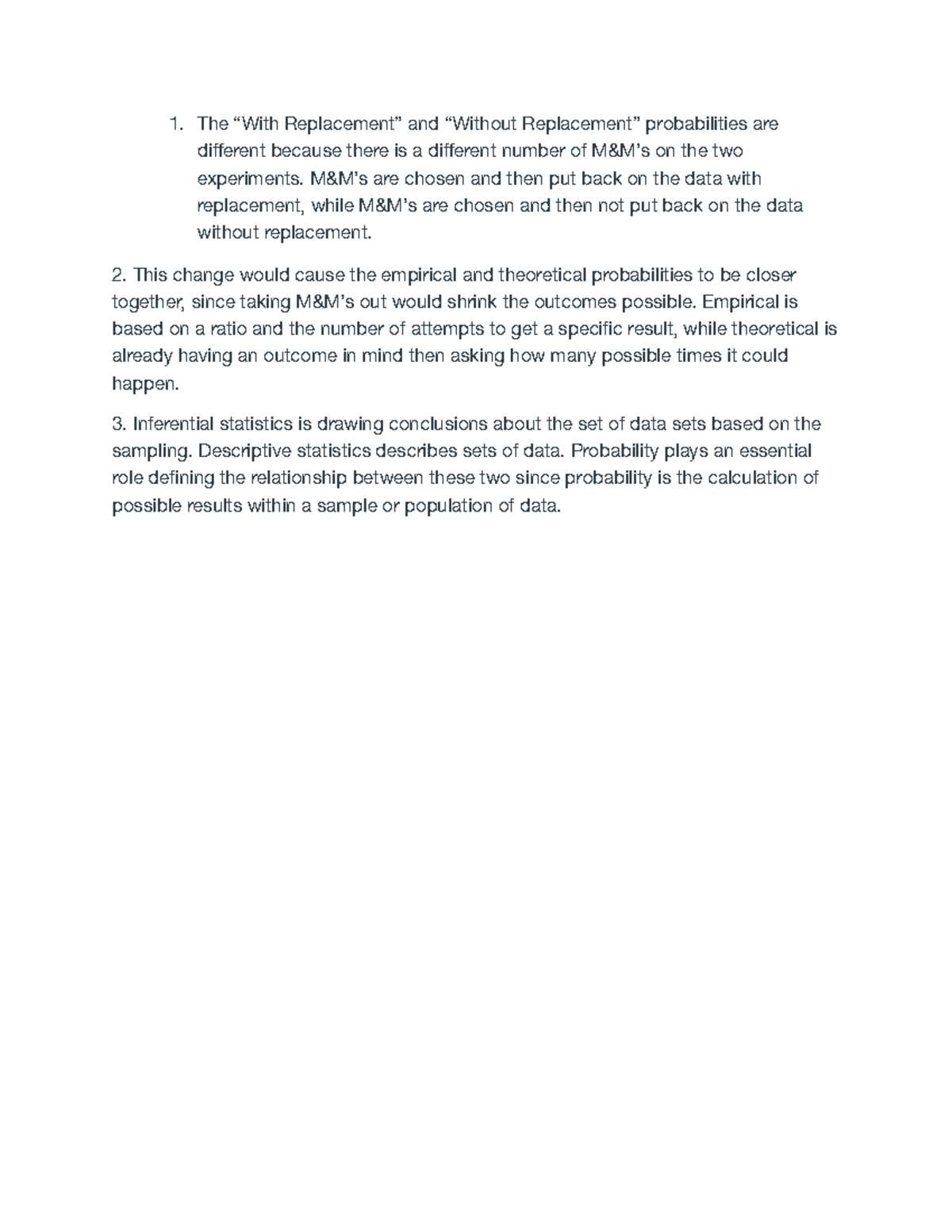 1. The “With Replacement” and “Without Replacement” probabilities are different because there is a different number of M&M’s on the two experiments. M&M’s are chosen and then put back on the data with replacement, while M&M’s are chosen and then not put back on the data without replacement.

2. This change would cause the empirical and theoretical probabilities to be closer together, since taking M&M’s out would shrink the outcomes possible. Empirical is based on a ratio and the number of attempts to get a specific result, while theoretical is already having an outcome in mind then asking how many possible times it could happen.

3. Inferential statistics is drawing conclusions about the set of data sets based on the sampling. Descriptive statistics describes sets of data. Probability plays an essential role defining the relationship between these two since probability is the calculation of possible results within a sample or population of data.